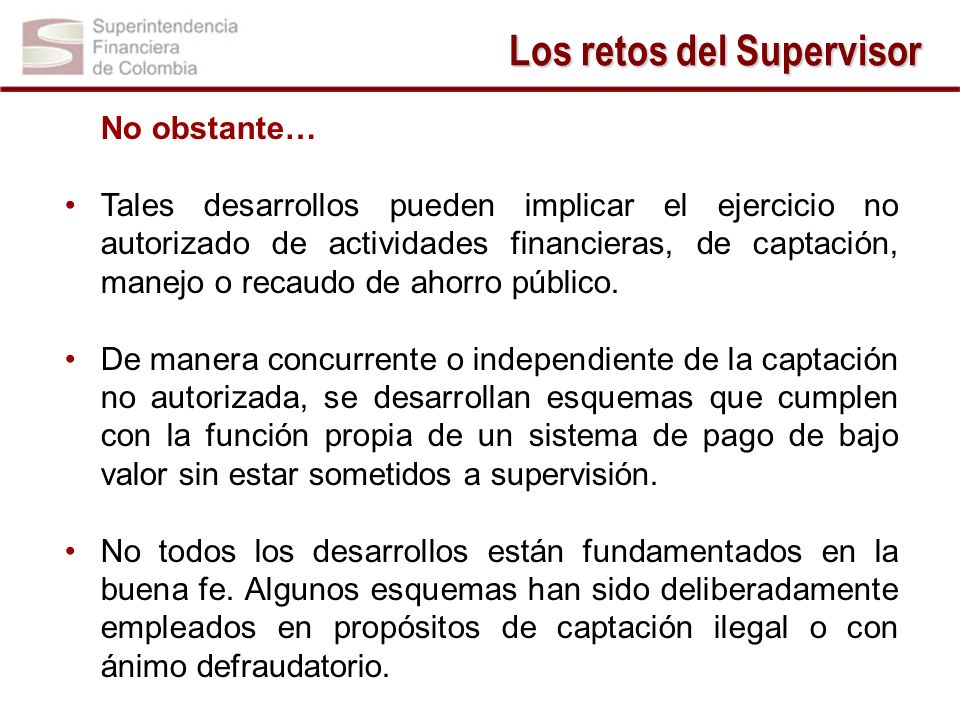 Superintendencia
Financiera
de Colombia

Los retos del Supervisor

No obstante…

• Tales desarrollos pueden implicar el ejercicio no autorizado de actividades financieras, de captación, manejo o recaudo de ahorro público.

• De manera concurrente o independiente de la captación no autorizada, se desarrollan esquemas que cumplen con la función propia de un sistema de pago de bajo valor sin estar sometidos a supervisión.

• No todos los desarrollos están fundamentados en la buena fe. Algunos esquemas han sido deliberadamente empleados en propósitos de captación ilegal o con ánimo defraudatorio.